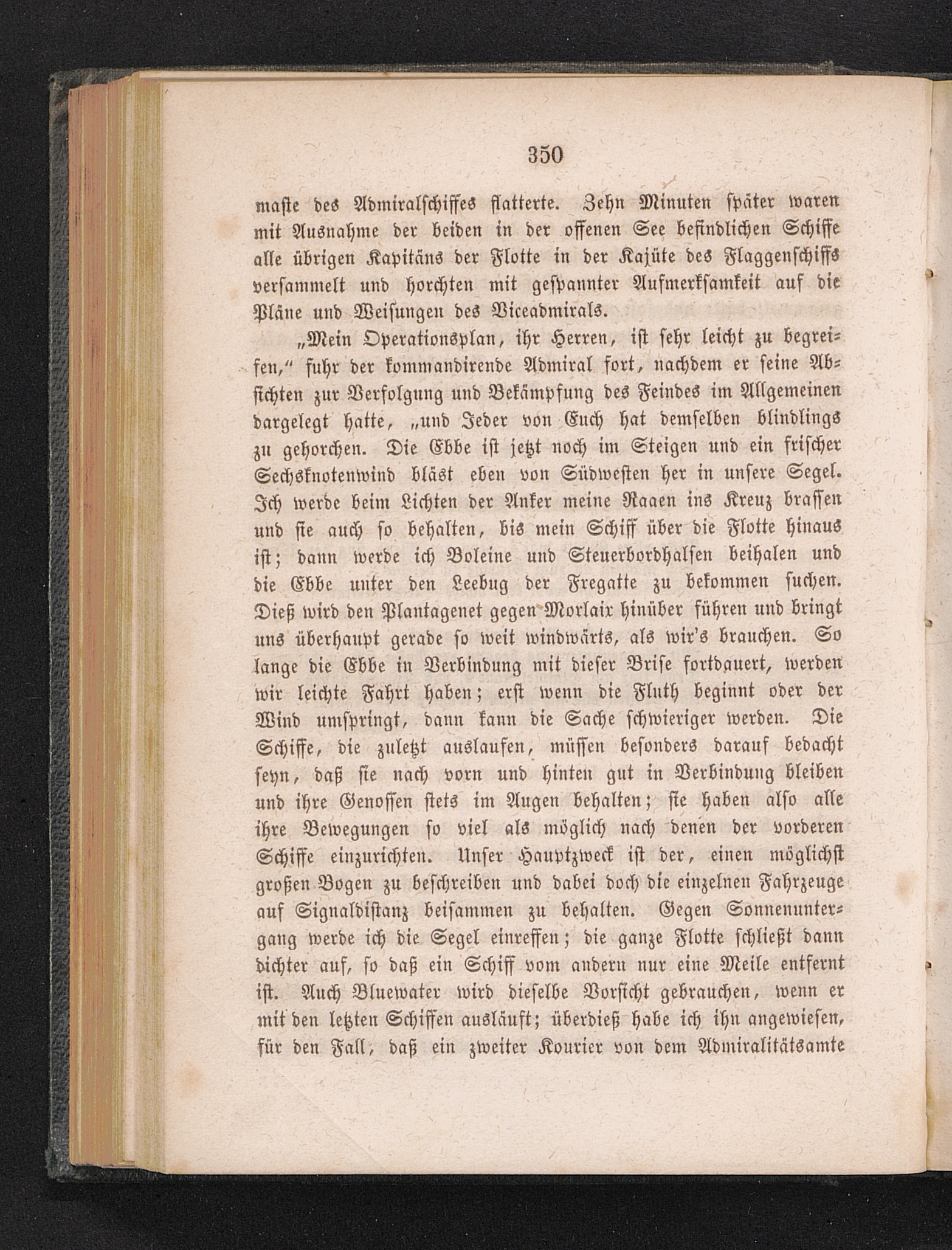 350

maste des Admiralschiffes flatterte. Zehn Minuten später waren mit Ausnahme der beiden in der offenen See befindlichen Schiffe alle übrigen Kapitäns der Flotte in der Kajüte des Flaggenschiffs versammelt und horchten mit gespannter Aufmerksamkeit auf die Pläne und Weisungen des Viceadmirals.

„Mein Operationsplan, ihr Herren, ist sehr leicht zu begreifen,“ fuhr der kommandirende Admiral fort, nachdem er seine Absichten zur Verfolgung und Bekämpfung des Feindes im Allgemeinen dargelegt hatte, „und Jeder von Euch hat demselben blindlings zu gehorchen. Die Ebbe ist jetzt noch im Steigen und ein frischer Sechsknotenwind bläst eben von Südwesten her in unsere Segel. Ich werde beim Lichten der Anker meine Raaen ins Kreuz brassen und sie auch so behalten, bis mein Schiff über die Flotte hinaus ist; dann werde ich Boleine und Steuerbordhalsen beihalen und die Ebbe unter den Leebug der Fregatte zu bekommen suchen. Dieß wird den Plantagenet gegen Morlaix hinüber führen und bringt uns überhaupt gerade so weit windwärts, als wir's brauchen. So lange die Ebbe in Verbindung mit dieser Brise fortdauert, werden wir leichte Fahrt haben; erst wenn die Fluth beginnt oder der Wind umspringt, dann kann die Sache schwieriger werden. Die Schiffe, die zuletzt auslaufen, müssen besonders darauf bedacht seyn, daß sie nach vorn und hinten gut in Verbindung bleiben und ihre Genossen stets im Augen behalten; sie haben also alle ihre Bewegungen so viel als möglich nach denen der vorderen Schiffe einzurichten. Unser Hauptzweck ist der, einen möglichst großen Bogen zu beschreiben und dabei doch die einzelnen Fahrzeuge auf Signaldistanz beisammen zu behalten. Gegen Sonnenuntergang werde ich die Segel einreffen; die ganze Flotte schließt dann dichter auf, so daß ein Schiff vom andern nur eine Meile entfernt ist. Auch Bluewater wird dieselbe Vorsicht gebrauchen, wenn er mit den letzten Schiffen ausläuft; überdieß habe ich ihn angewiesen, für den Fall, daß ein zweiter Kourier von dem Admiralitätsamte